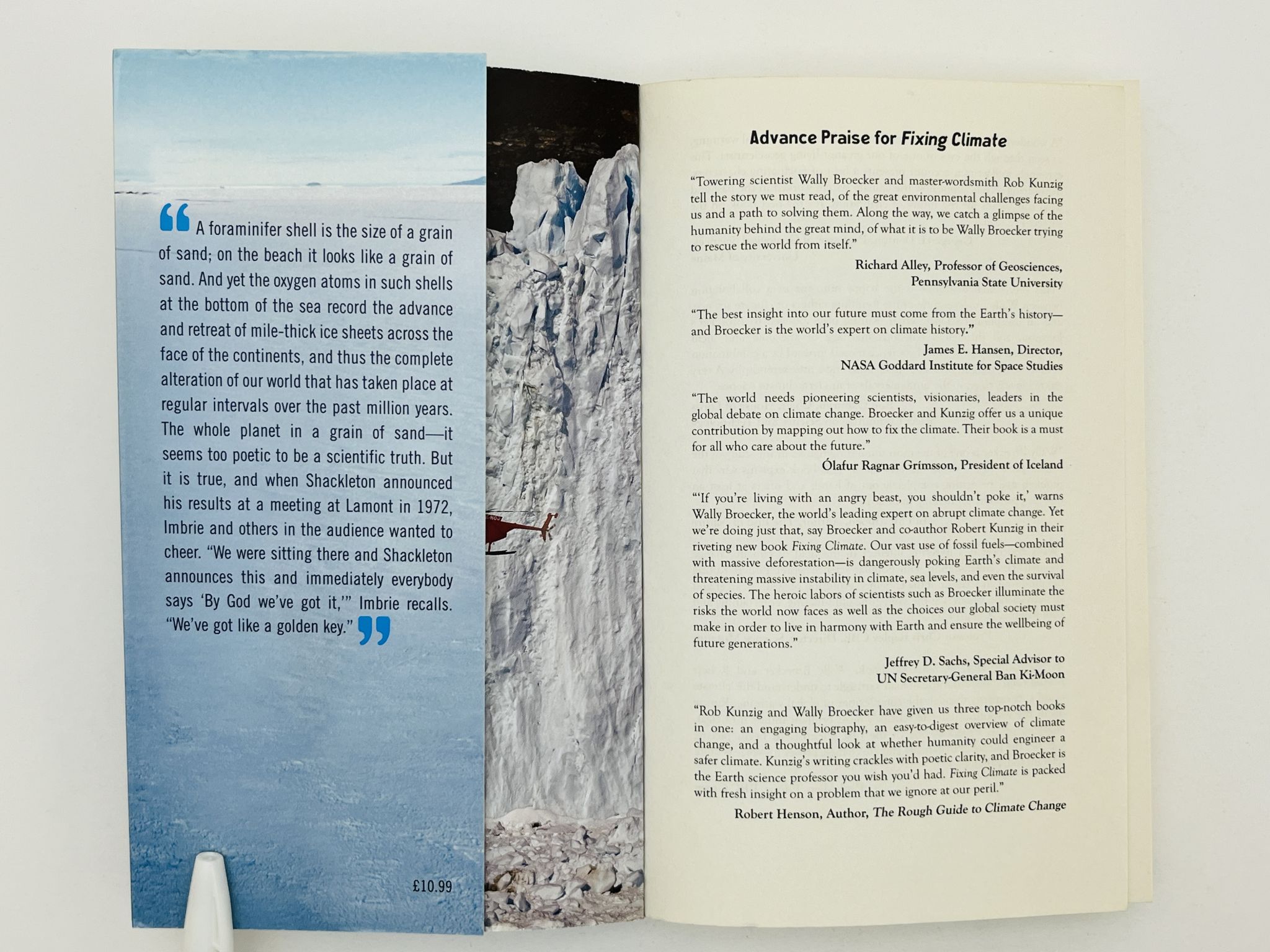 A foraminifer shell is the size of a grain of sand; on the beach it looks like a grain of sand. And yet the oxygen atoms in such shells at the bottom of the sea record the advance and retreat of mile-thick ice sheets across the face of the continents, and thus the complete alteration of our world that has taken place at regular intervals over the past million years. The whole planet in a grain of sand—it seems too poetic to be a scientific truth. But it is true, and when Shackleton announced his results at a meeting at Lamont in 1972, Imbrie and others in the audience wanted to cheer. "We were sitting there and Shackleton announces this and immediately everybody says 'By God we've got it,'" Imbrie recalls. "We've got like a golden key."

£10.99

Advance Praise for Fixing Climate

"Towering scientist Wally Broecker and master-wordsmith Rob Kunzig tell the story we must read, of the great environmental challenges facing us and a path to solving them. Along the way, we catch a glimpse of the humanity behind the great mind, of what it is to be Wally Broecker trying to rescue the world from itself."

Richard Alley, Professor of Geosciences,
Pennsylvania State University

"The best insight into our future must come from the Earth's history—and Broecker is the world's expert on climate history."

James E. Hansen, Director,
NASA Goddard Institute for Space Studies

"The world needs pioneering scientists, visionaries, leaders in the global debate on climate change. Broecker and Kunzig offer us a unique contribution by mapping out how to fix the climate. Their book is a must for all who care about the future."

Ólafur Ragnar Grímsson, President of Iceland

"'If you're living with an angry beast, you shouldn't poke it,' warns Wally Broecker, the world's leading expert on abrupt climate change. Yet we're doing just that, say Broecker and co-author Robert Kunzig in their riveting new book Fixing Climate. Our vast use of fossil fuels—combined with massive deforestation—is dangerously poking Earth's climate and threatening massive instability in climate, sea levels, and even the survival of species. The heroic labors of scientists such as Broecker illuminate the risks the world now faces as well as the choices our global society must make in order to live in harmony with Earth and ensure the wellbeing of future generations."

Jeffrey D. Sachs, Special Advisor to
UN Secretary-General Ban Ki-Moon

"Rob Kunzig and Wally Broecker have given us three top-notch books in one: an engaging biography, an easy-to-digest overview of climate change, and a thoughtful look at whether humanity could engineer a safer climate. Kunzig's writing crackles with poetic clarity, and Broecker is the Earth science professor you wish you'd had. Fixing Climate is packed with fresh insight on a problem that we ignore at our peril."

Robert Henson, Author, The Rough Guide to Climate Change